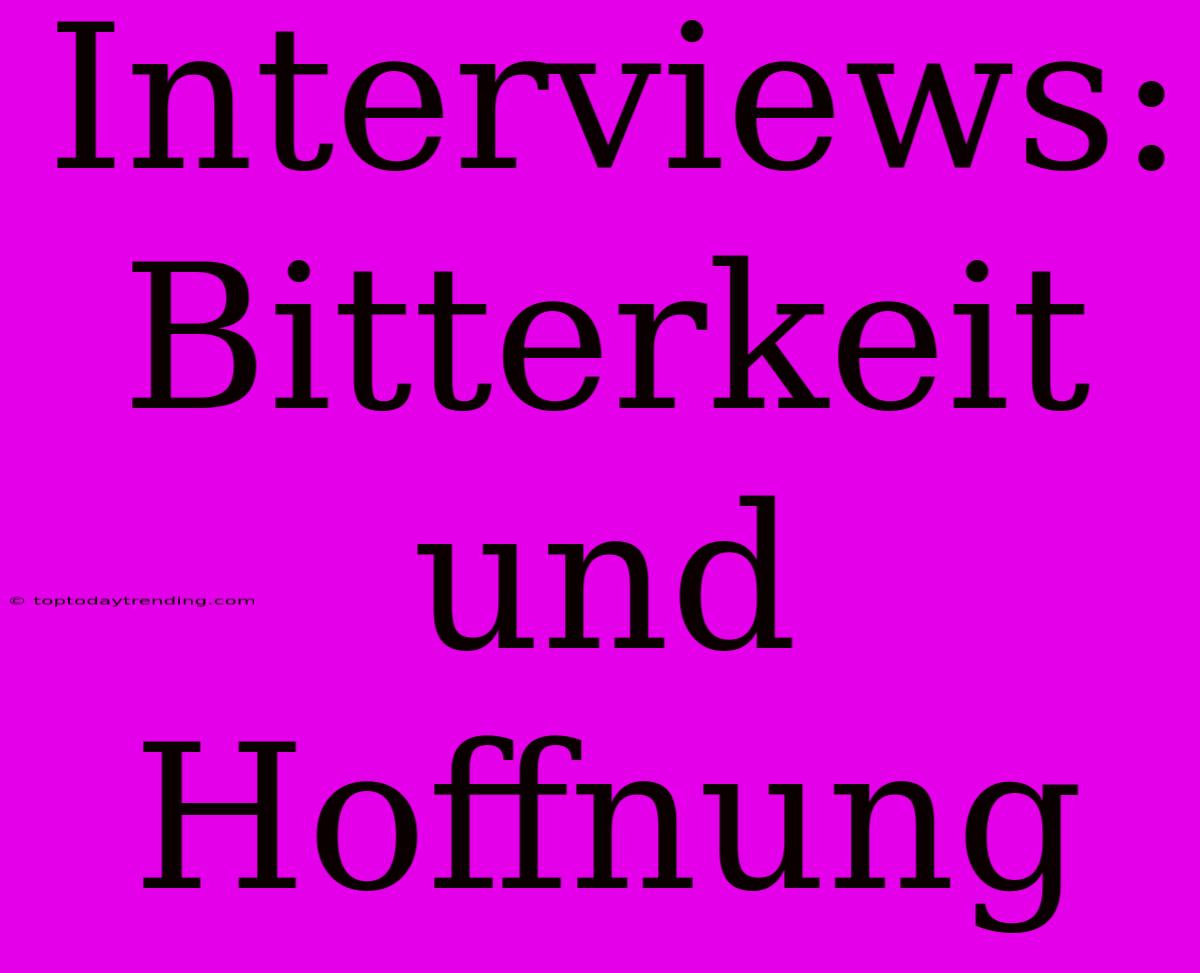 Interviews: Bitterkeit und Hoffnung

© toptodaytrending.com